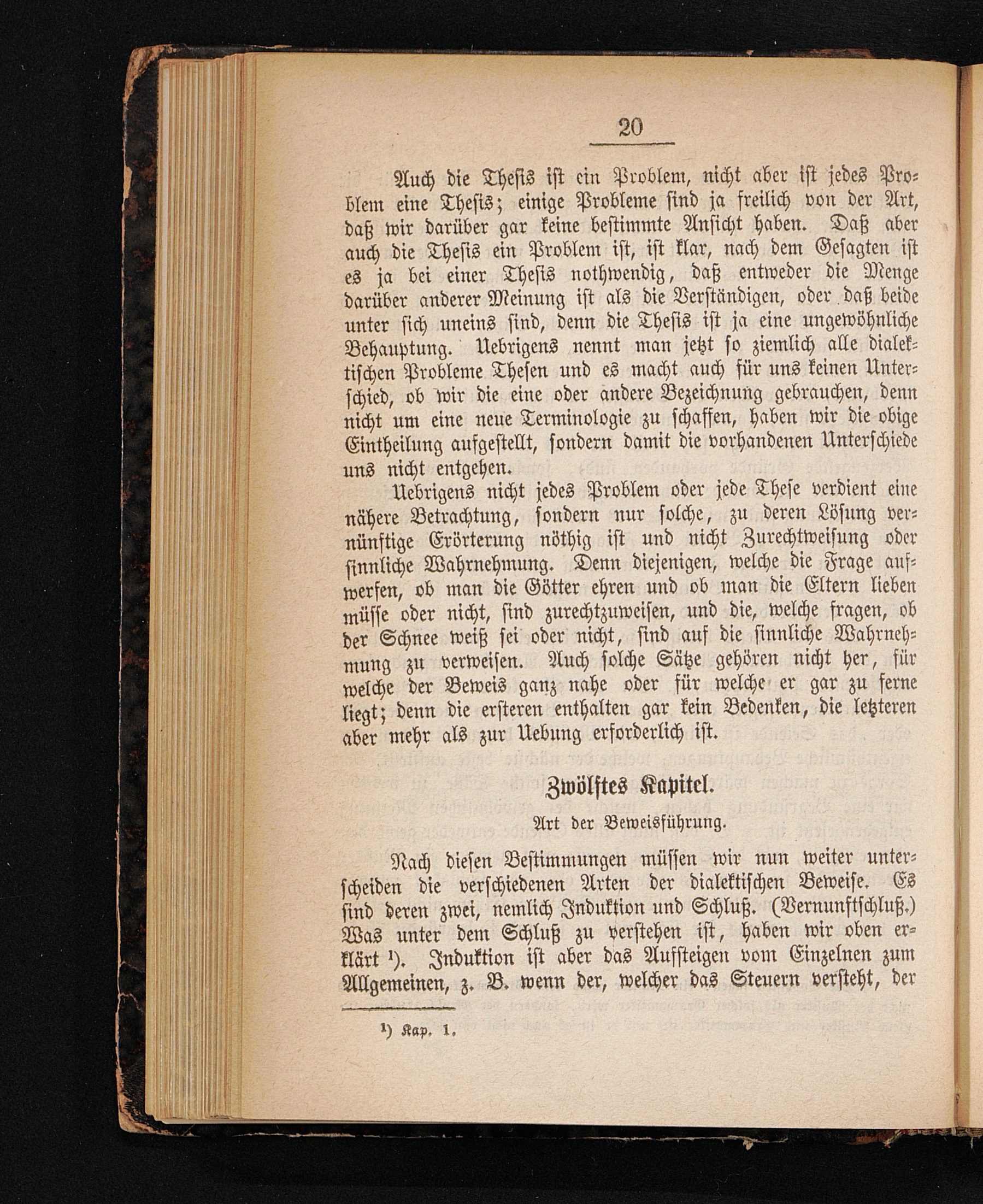 20

Auch die Thesis ist ein Problem, nicht aber ist jedes Problem eine Thesis; einige Probleme sind ja freilich von der Art, daß wir darüber gar keine bestimmte Ansicht haben. Daß aber auch die Thesis ein Problem ist, ist klar, nach dem Gesagten ist es ja bei einer Thesis nothwendig, daß entweder die Menge darüber anderer Meinung ist als die Verständigen, oder daß beide unter sich uneins sind, denn die Thesis ist ja eine ungewöhnliche Behauptung. Uebrigens nennt man jetzt so ziemlich alle dialektischen Probleme Thesen und es macht auch für uns keinen Unterschied, ob wir die eine oder andere Bezeichnung gebrauchen, denn nicht um eine neue Terminologie zu schaffen, haben wir die obige Eintheilung aufgestellt, sondern damit die vorhandenen Unterschiede uns nicht entgehen.

Uebrigens nicht jedes Problem oder jede These verdient eine nähere Betrachtung, sondern nur solche, zu deren Lösung vernünftige Erörterung nöthig ist und nicht Zurechtweisung oder sinnliche Wahrnehmung. Denn diejenigen, welche die Frage aufwerfen, ob man die Götter ehren und ob man die Eltern lieben müsse oder nicht, sind zurechtzuweisen, und die, welche fragen, ob der Schnee weiß sei oder nicht, sind auf die sinnliche Wahrnehmung zu verweisen. Auch solche Sätze gehören nicht her, für welche der Beweis ganz nahe oder für welche er gar zu ferne liegt; denn die ersteren enthalten gar kein Bedenken, die letzteren aber mehr als zur Uebung erforderlich ist.

Zwölftes Kapitel.

Art der Beweisführung.

Nach diesen Bestimmungen müssen wir nun weiter unterscheiden die verschiedenen Arten der dialektischen Beweise. Es sind deren zwei, nemlich Induktion und Schluß. (Vernunftschluß.) Was unter dem Schluß zu verstehen ist, haben wir oben erklärt ¹). Induktion ist aber das Aufsteigen vom Einzelnen zum Allgemeinen, z. B. wenn der, welcher das Steuern versteht, der

¹) Kap. 1.